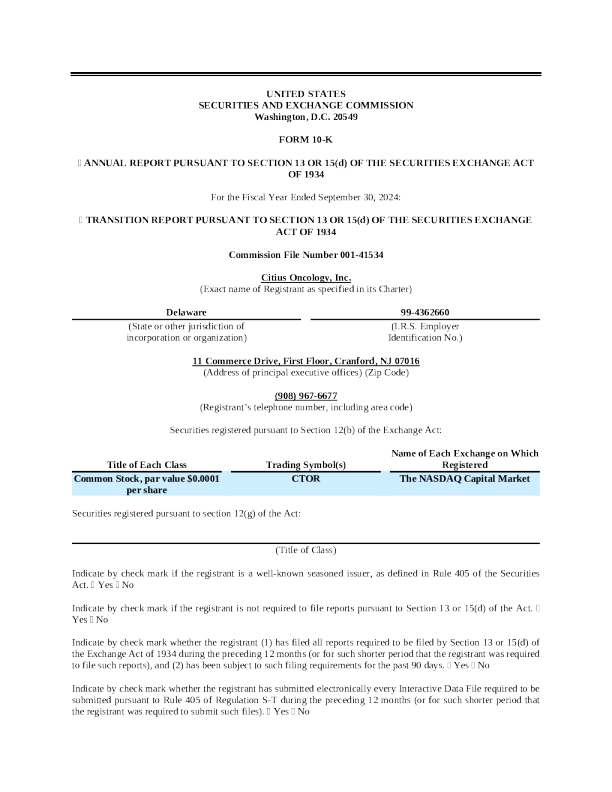 UNITED STATES
SECURITIES AND EXCHANGE COMMISSION
Washington, D.C. 20549

FORM 10-K

☐ ANNUAL REPORT PURSUANT TO SECTION 13 OR 15(d) OF THE SECURITIES EXCHANGE ACT OF 1934

For the Fiscal Year Ended September 30, 2024:

☐ TRANSITION REPORT PURSUANT TO SECTION 13 OR 15(d) OF THE SECURITIES EXCHANGE ACT OF 1934

Commission File Number 001-41534

Citius Oncology, Inc.
(Exact name of Registrant as specified in its Charter)

| Delaware | 99-4362660 |
|---|---|
| (State or other jurisdiction of incorporation or organization) | (I.R.S. Employer Identification No.) |

11 Commerce Drive, First Floor, Cranford, NJ 07016
(Address of principal executive offices) (Zip Code)

(908) 967-6677
(Registrant's telephone number, including area code)

Securities registered pursuant to Section 12(b) of the Exchange Act:

| Title of Each Class | Trading Symbol(s) | Name of Each Exchange on Which Registered |
|---|---|---|
| Common Stock, par value $0.0001 per share | CTOR | The NASDAQ Capital Market |

Securities registered pursuant to section 12(g) of the Act:

(Title of Class)

Indicate by check mark if the registrant is a well-known seasoned issuer, as defined in Rule 405 of the Securities Act. ☐ Yes ☐ No

Indicate by check mark if the registrant is not required to file reports pursuant to Section 13 or 15(d) of the Act. ☐ Yes ☐ No

Indicate by check mark whether the registrant (1) has filed all reports required to be filed by Section 13 or 15(d) of the Exchange Act of 1934 during the preceding 12 months (or for such shorter period that the registrant was required to file such reports), and (2) has been subject to such filing requirements for the past 90 days. ☐ Yes ☐ No

Indicate by check mark whether the registrant has submitted electronically every Interactive Data File required to be submitted pursuant to Rule 405 of Regulation S-T during the preceding 12 months (or for such shorter period that the registrant was required to submit such files). ☐ Yes ☐ No